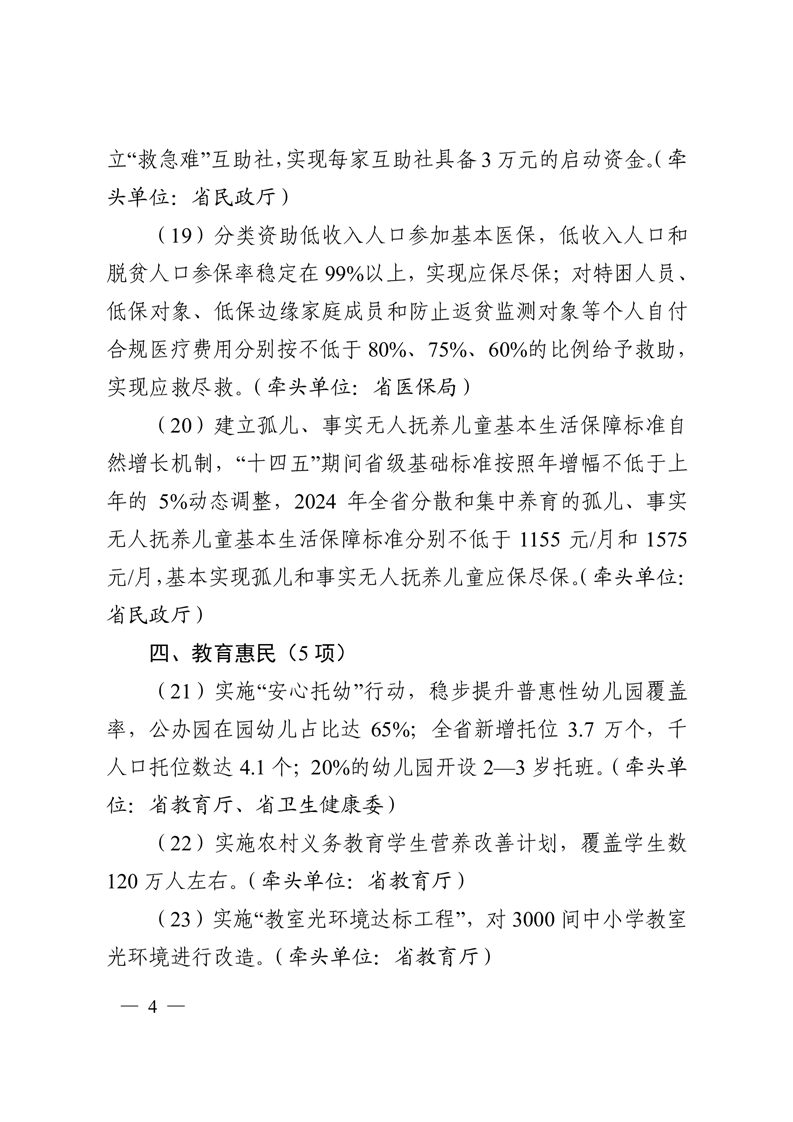 立“救急难”互助社，实现每家互助社具备3万元的启动资金。（牵头单位：省民政厅）

（19）分类资助低收入人口参加基本医保，低收入人口和脱贫人口参保率稳定在99%以上，实现应保尽保；对特困人员、低保对象、低保边缘家庭成员和防止返贫监测对象等个人自付合规医疗费用分别按不低于80%、75%、60%的比例给予救助，实现应救尽救。（牵头单位：省医保局）

（20）建立孤儿、事实无人抚养儿童基本生活保障标准自然增长机制，“十四五”期间省级基础标准按照年增幅不低于上年的5%动态调整，2024年全省分散和集中养育的孤儿、事实无人抚养儿童基本生活保障标准分别不低于1155元/月和1575元/月，基本实现孤儿和事实无人抚养儿童应保尽保。（牵头单位：省民政厅）

四、教育惠民（5项）

（21）实施“安心托幼”行动，稳步提升普惠性幼儿园覆盖率，公办园在园幼儿占比达65%；全省新增托位3.7万个，千人口托位数达4.1个；20%的幼儿园开设2—3岁托班。（牵头单位：省教育厅、省卫生健康委）

（22）实施农村义务教育学生营养改善计划，覆盖学生数120万人左右。（牵头单位：省教育厅）

（23）实施“教室光环境达标工程”，对3000间中小学教室光环境进行改造。（牵头单位：省教育厅）

— 4 —